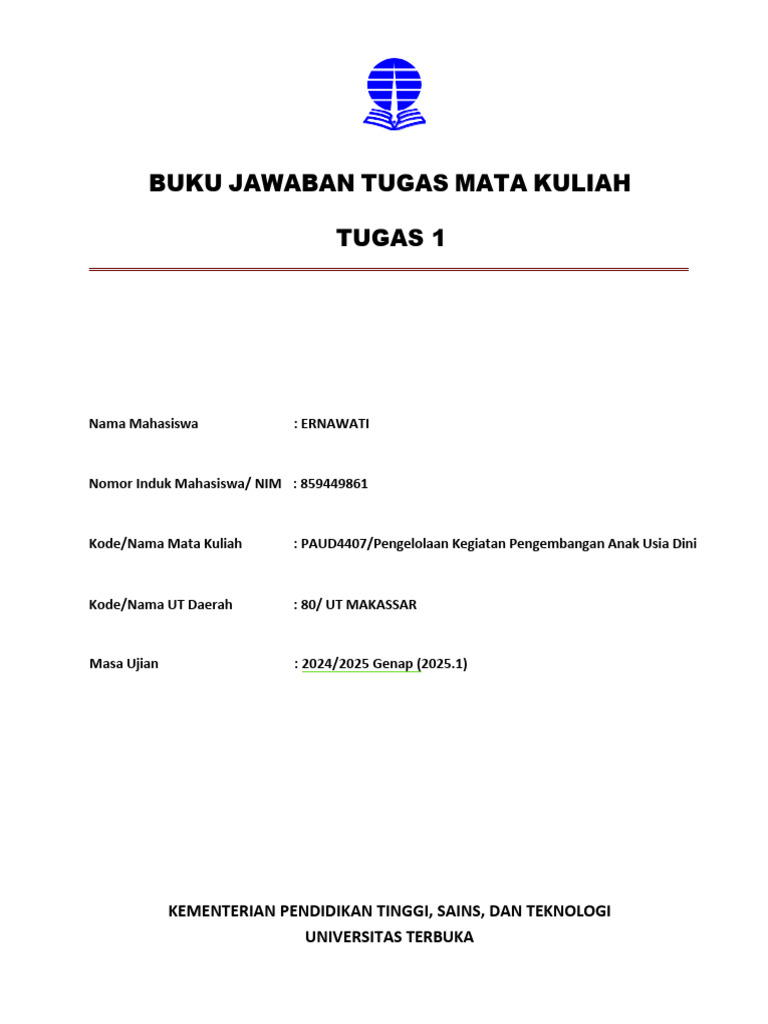 BUKU JAWABAN TUGAS MATA KULIAH

TUGAS 1

Nama Mahasiswa : ERNAWATI

Nomor Induk Mahasiswa/ NIM : 859449861

Kode/Nama Mata Kuliah : PAUD4407/Pengelolaan Kegiatan Pengembangan Anak Usia Dini

Kode/Nama UT Daerah : 80/ UT MAKASSAR

Masa Ujian : 2024/2025 Genap (2025.1)

KEMENTERIAN PENDIDIKAN TINGGI, SAINS, DAN TEKNOLOGI
UNIVERSITAS TERBUKA